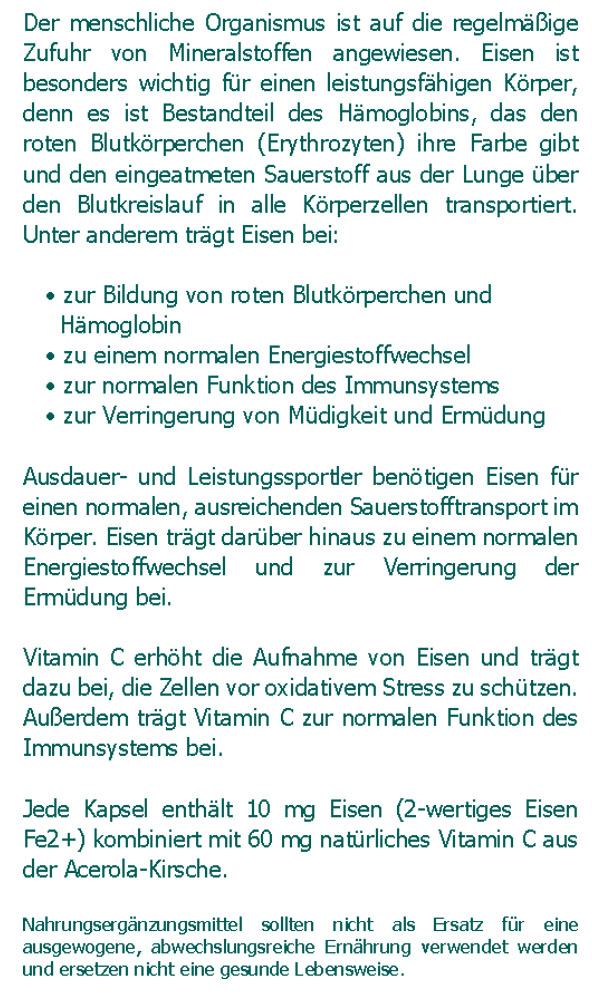 Der menschliche Organismus ist auf die regelmäßige Zufuhr von Mineralstoffen angewiesen. Eisen ist besonders wichtig für einen leistungsfähigen Körper, denn es ist Bestandteil des Hämoglobins, das den roten Blutkörperchen (Erythrozyten) ihre Farbe gibt und den eingeatmeten Sauerstoff aus der Lunge über den Blutkreislauf in alle Körperzellen transportiert. Unter anderem trägt Eisen bei:

• zur Bildung von roten Blutkörperchen und Hämoglobin
• zu einem normalen Energiestoffwechsel
• zur normalen Funktion des Immunsystems
• zur Verringerung von Müdigkeit und Ermüdung

Ausdauer- und Leistungssportler benötigen Eisen für einen normalen, ausreichenden Sauerstofftransport im Körper. Eisen trägt darüber hinaus zu einem normalen Energiestoffwechsel und zur Verringerung der Ermüdung bei.

Vitamin C erhöht die Aufnahme von Eisen und trägt dazu bei, die Zellen vor oxidativem Stress zu schützen. Außerdem trägt Vitamin C zur normalen Funktion des Immunsystems bei.

Jede Kapsel enthält 10 mg Eisen (2-wertiges Eisen Fe2+) kombiniert mit 60 mg natürliches Vitamin C aus der Acerola-Kirsche.

Nahrungsergänzungsmittel sollten nicht als Ersatz für eine ausgewogene, abwechslungsreiche Ernährung verwendet werden und ersetzen nicht eine gesunde Lebensweise.